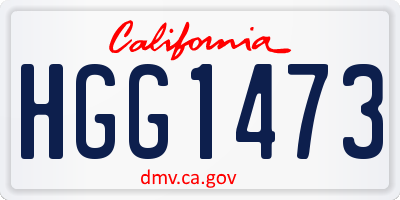 California

HGG1473

dmv.ca.gov